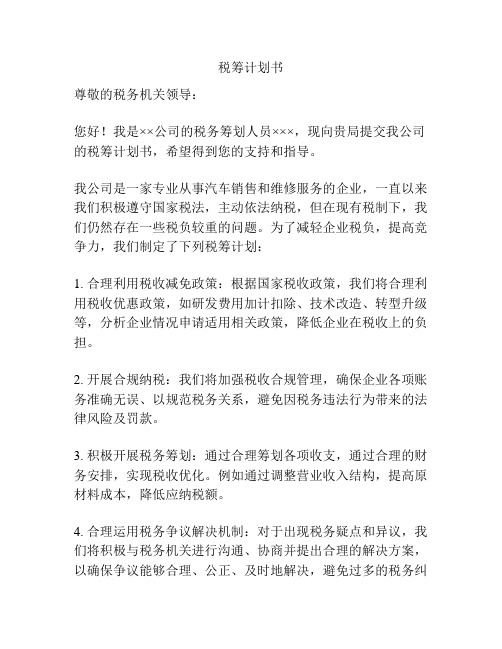 税筹计划书

尊敬的税务机关领导：

您好！我是××公司的税务筹划人员×××，现向贵局提交我公司的税筹计划书，希望得到您的支持和指导。

我公司是一家专业从事汽车销售和维修服务的企业，一直以来我们积极遵守国家税法，主动依法纳税，但在现有税制下，我们仍然存在一些税负较重的问题。为了减轻企业税负，提高竞争力，我们制定了下列税筹计划：

1. 合理利用税收减免政策：根据国家税收政策，我们将合理利用税收优惠政策，如研发费用加计扣除、技术改造、转型升级等，分析企业情况申请适用相关政策，降低企业在税收上的负担。

2. 开展合规纳税：我们将加强税收合规管理，确保企业各项账务准确无误、以规范税务关系，避免因税务违法行为带来的法律风险及罚款。

3. 积极开展税务筹划：通过合理筹划各项收支，通过合理的财务安排，实现税收优化。例如通过调整营业收入结构，提高原材料成本，降低应纳税额。

4. 合理运用税务争议解决机制：对于出现税务疑点和异议，我们将积极与税务机关进行沟通、协商并提出合理的解决方案，以确保争议能够合理、公正、及时地解决，避免过多的税务纠